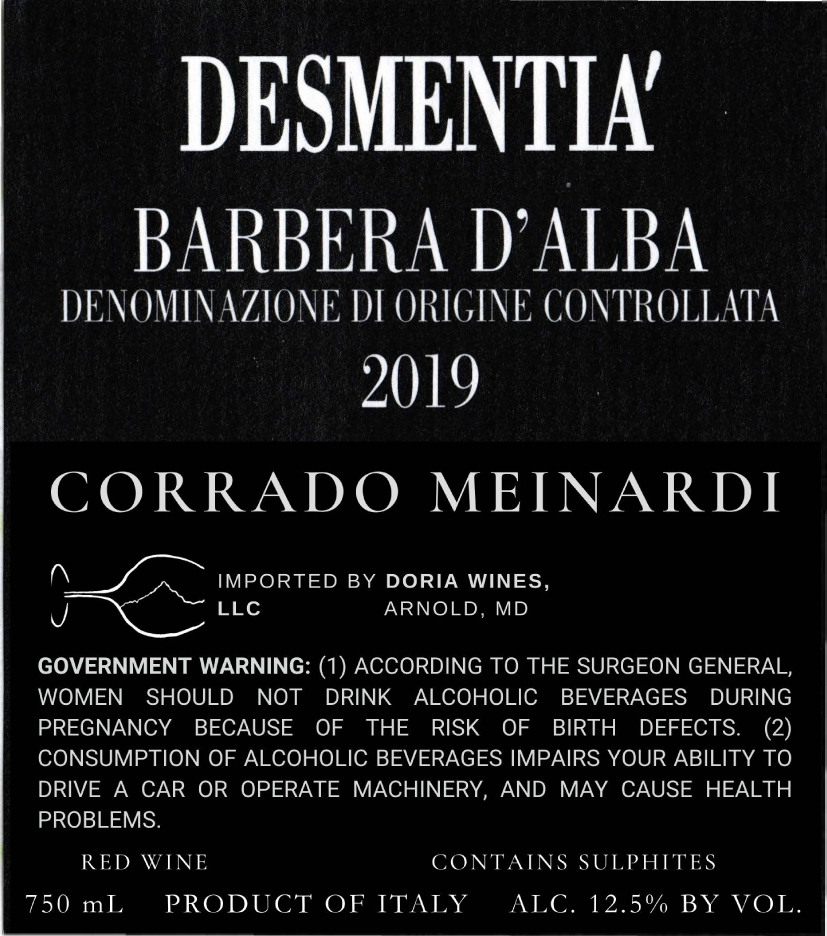 DESMENTIA'

BARBERA D'ALBA
DENOMINAZIONE DI ORIGINE CONTROLLATA
2019

CORRADO MEINARDI

IMPORTED BY DORIA WINES, LLC
ARNOLD, MD

GOVERNMENT WARNING: (1) ACCORDING TO THE SURGEON GENERAL, WOMEN SHOULD NOT DRINK ALCOHOLIC BEVERAGES DURING PREGNANCY BECAUSE OF THE RISK OF BIRTH DEFECTS. (2) CONSUMPTION OF ALCOHOLIC BEVERAGES IMPAIRS YOUR ABILITY TO DRIVE A CAR OR OPERATE MACHINERY, AND MAY CAUSE HEALTH PROBLEMS.

RED WINE
CONTAINS SULPHITES

750 mL PRODUCT OF ITALY ALC. 12.5% BY VOL.